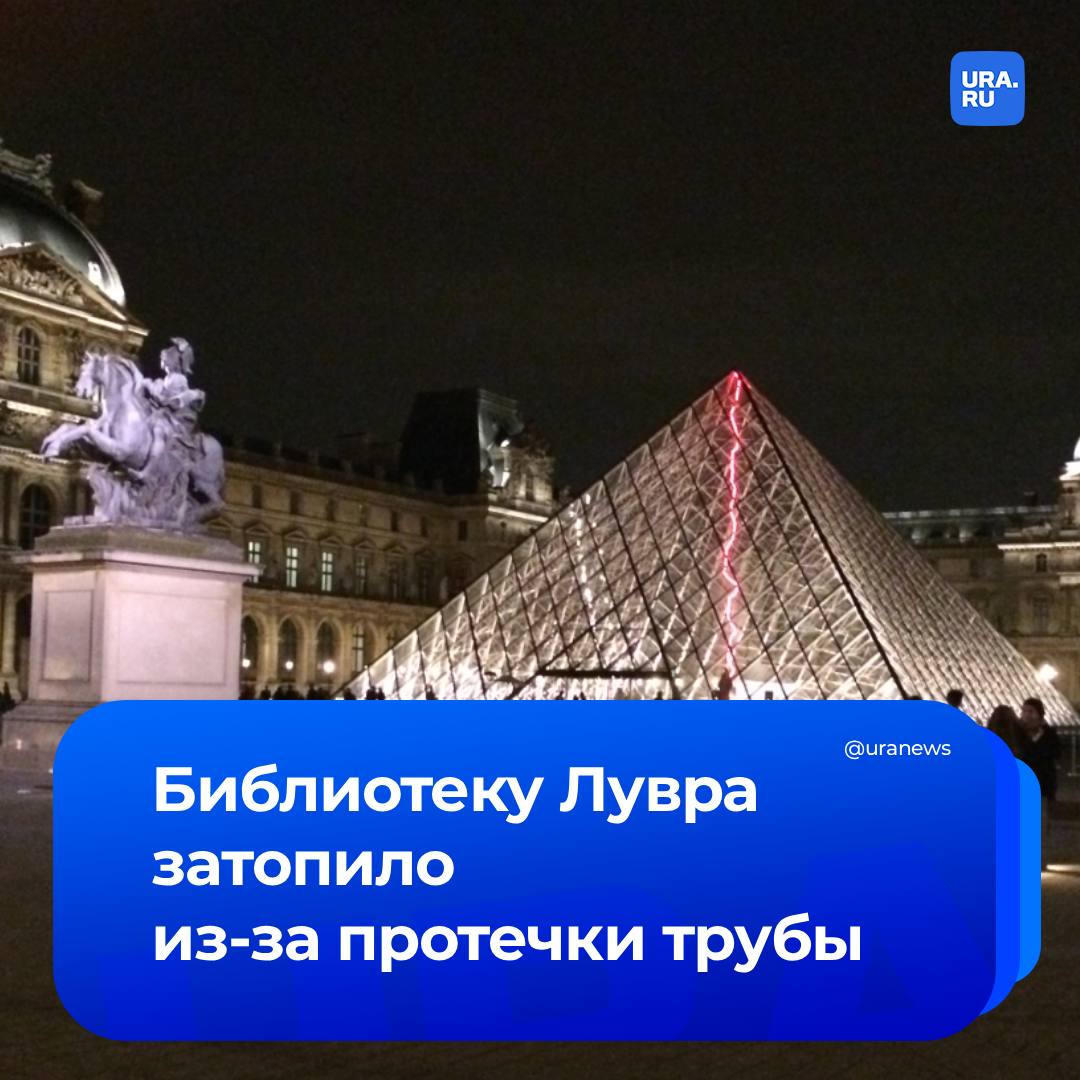 URA.RU

@uranews

Библиотеку Лувра затопило из-за протечки трубы